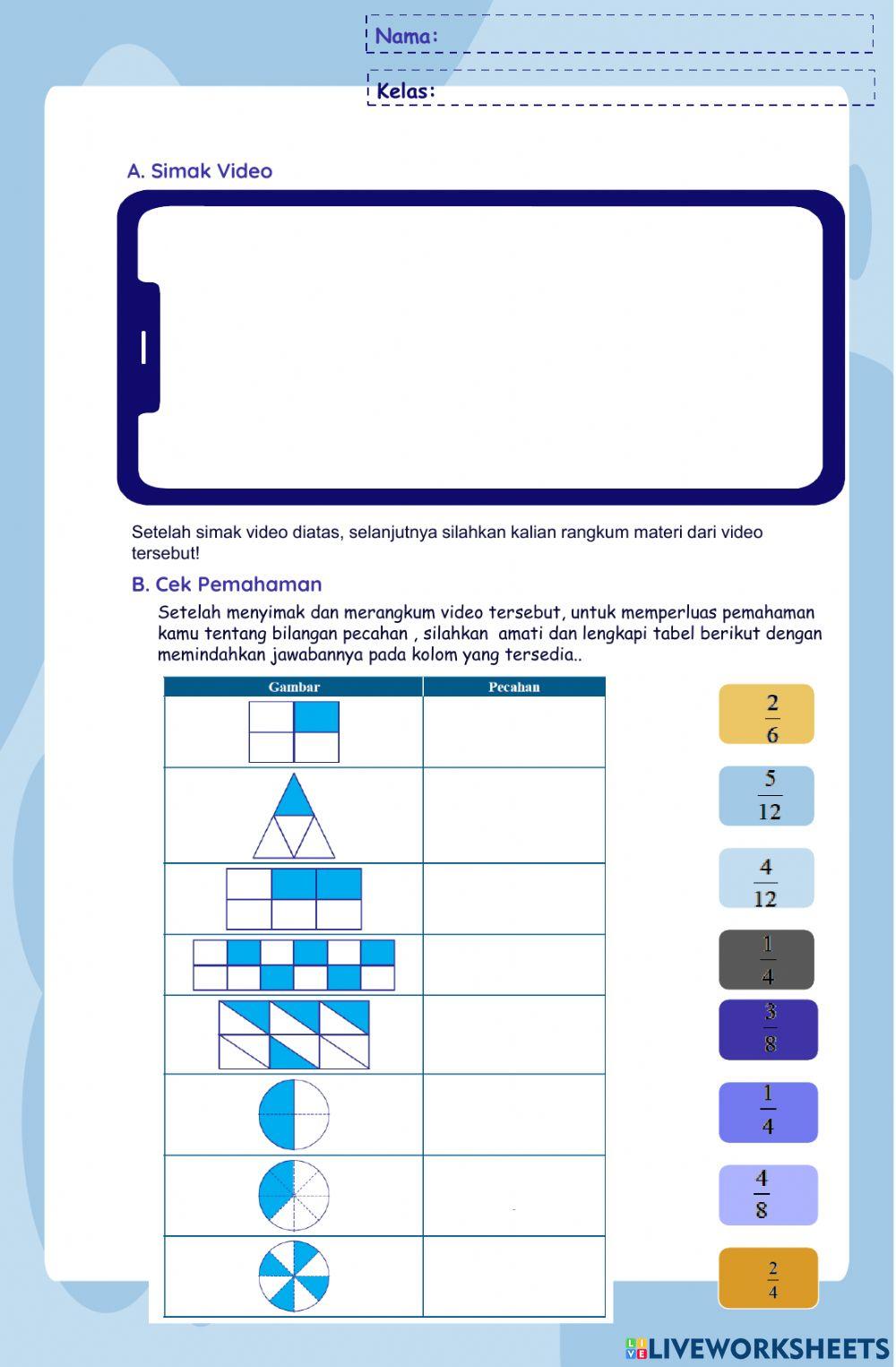 Nama:

Kelas:

A. Simak Video

Setelah simak video diatas, selanjutnya silahkan kalian rangkum materi dari video tersebut!

B. Cek Pemahaman

Setelah menyimak dan merangkum video tersebut, untuk memperluas pemahaman kamu tentang bilangan pecahan , silahkan amati dan lengkapi tabel berikut dengan memindahkan jawabannya pada kolom yang tersedia..

| Gambar | Pecahan |
|---|---|
| | |
| | |
| | |
| | |
| | |
| | |
| | |
| | |

$\frac{2}{6}$

$\frac{5}{12}$

$\frac{4}{12}$

$\frac{1}{4}$

$\frac{3}{8}$

$\frac{1}{4}$

$\frac{4}{8}$

$\frac{2}{4}$

LIVEWORKSHEETS